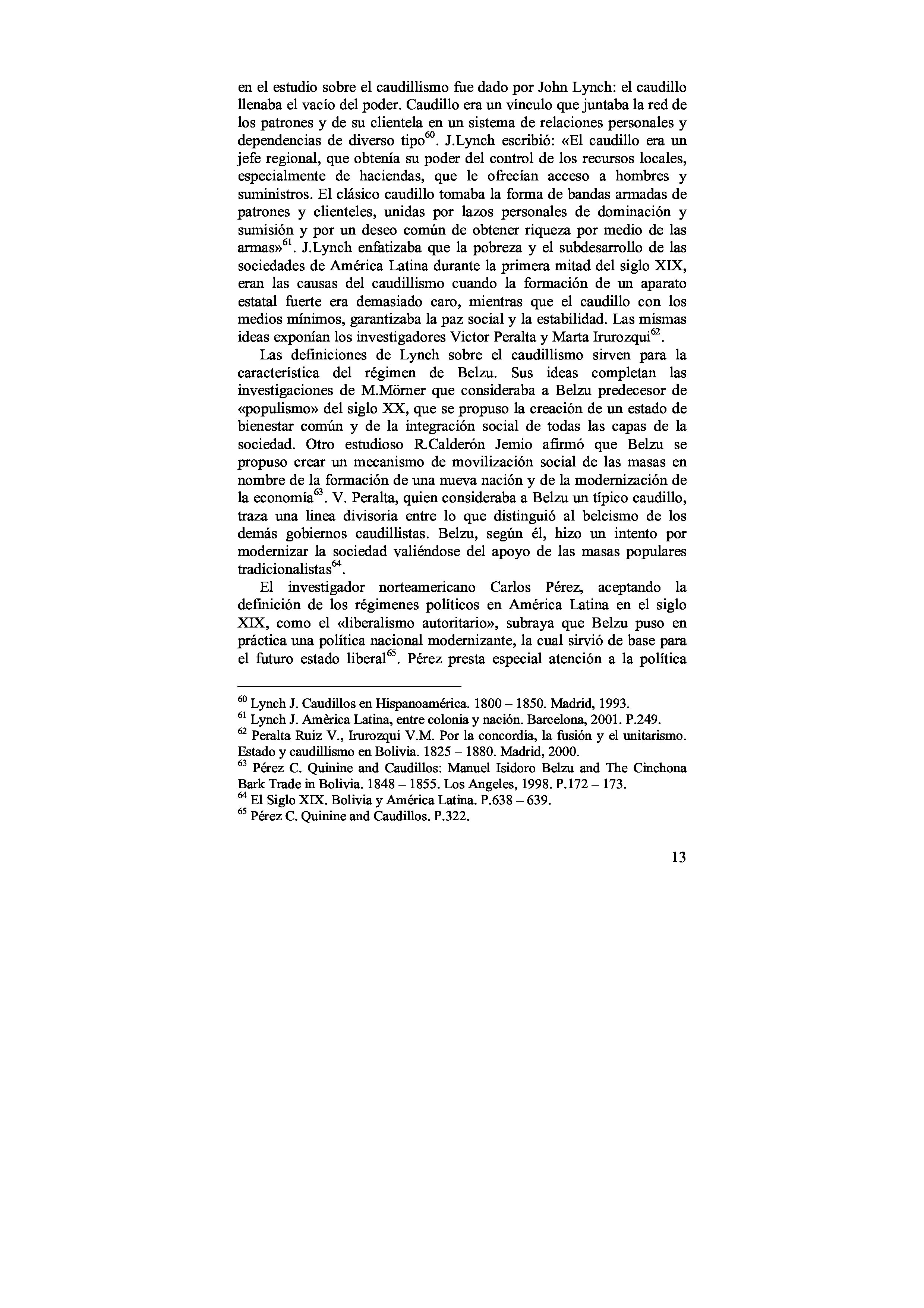 en el estudio sobre el caudillismo fue dado por John Lynch: el caudillo llenaba el vacío del poder. Caudillo era un vínculo que juntaba la red de los patrones y de su clientela en un sistema de relaciones personales y dependencias de diverso tipo$^{60}$. J.Lynch escribió: «El caudillo era un jefe regional, que obtenía su poder del control de los recursos locales, especialmente de haciendas, que le ofrecían acceso a hombres y suministros. El clásico caudillo tomaba la forma de bandas armadas de patrones y clienteles, unidas por lazos personales de dominación y sumisión y por un deseo común de obtener riqueza por medio de las armas»$^{61}$. J.Lynch enfatizaba que la pobreza y el subdesarrollo de las sociedades de América Latina durante la primera mitad del siglo XIX, eran las causas del caudillismo cuando la formación de un aparato estatal fuerte era demasiado caro, mientras que el caudillo con los medios mínimos, garantizaba la paz social y la estabilidad. Las mismas ideas exponían los investigadores Victor Peralta y Marta Irurozqui$^{62}$.

Las definiciones de Lynch sobre el caudillismo sirven para la característica del régimen de Belzu. Sus ideas completan las investigaciones de M.Mörner que consideraba a Belzu predecesor de «populismo» del siglo XX, que se propuso la creación de un estado de bienestar común y de la integración social de todas las capas de la sociedad. Otro estudioso R.Calderón Jemio afirmó que Belzu se propuso crear un mecanismo de movilización social de las masas en nombre de la formación de una nueva nación y de la modernización de la economía$^{63}$. V. Peralta, quien consideraba a Belzu un típico caudillo, traza una linea divisoria entre lo que distinguió al belcismo de los demás gobiernos caudillistas. Belzu, según él, hizo un intento por modernizar la sociedad valiéndose del apoyo de las masas populares tradicionalistas$^{64}$.

El investigador norteamericano Carlos Pérez, aceptando la definición de los régimenes políticos en América Latina en el siglo XIX, como el «liberalismo autoritario», subraya que Belzu puso en práctica una política nacional modernizante, la cual sirvió de base para el futuro estado liberal$^{65}$. Pérez presta especial atención a la política

$^{60}$ Lynch J. Caudillos en Hispanoamérica. 1800 – 1850. Madrid, 1993.
$^{61}$ Lynch J. Amèrica Latina, entre colonia y nación. Barcelona, 2001. P.249.
$^{62}$ Peralta Ruiz V., Irurozqui V.M. Por la concordia, la fusión y el unitarismo. Estado y caudillismo en Bolivia. 1825 – 1880. Madrid, 2000.
$^{63}$ Pérez C. Quinine and Caudillos: Manuel Isidoro Belzu and The Cinchona Bark Trade in Bolivia. 1848 – 1855. Los Angeles, 1998. P.172 – 173.
$^{64}$ El Siglo XIX. Bolivia y América Latina. P.638 – 639.
$^{65}$ Pérez C. Quinine and Caudillos. P.322.

13